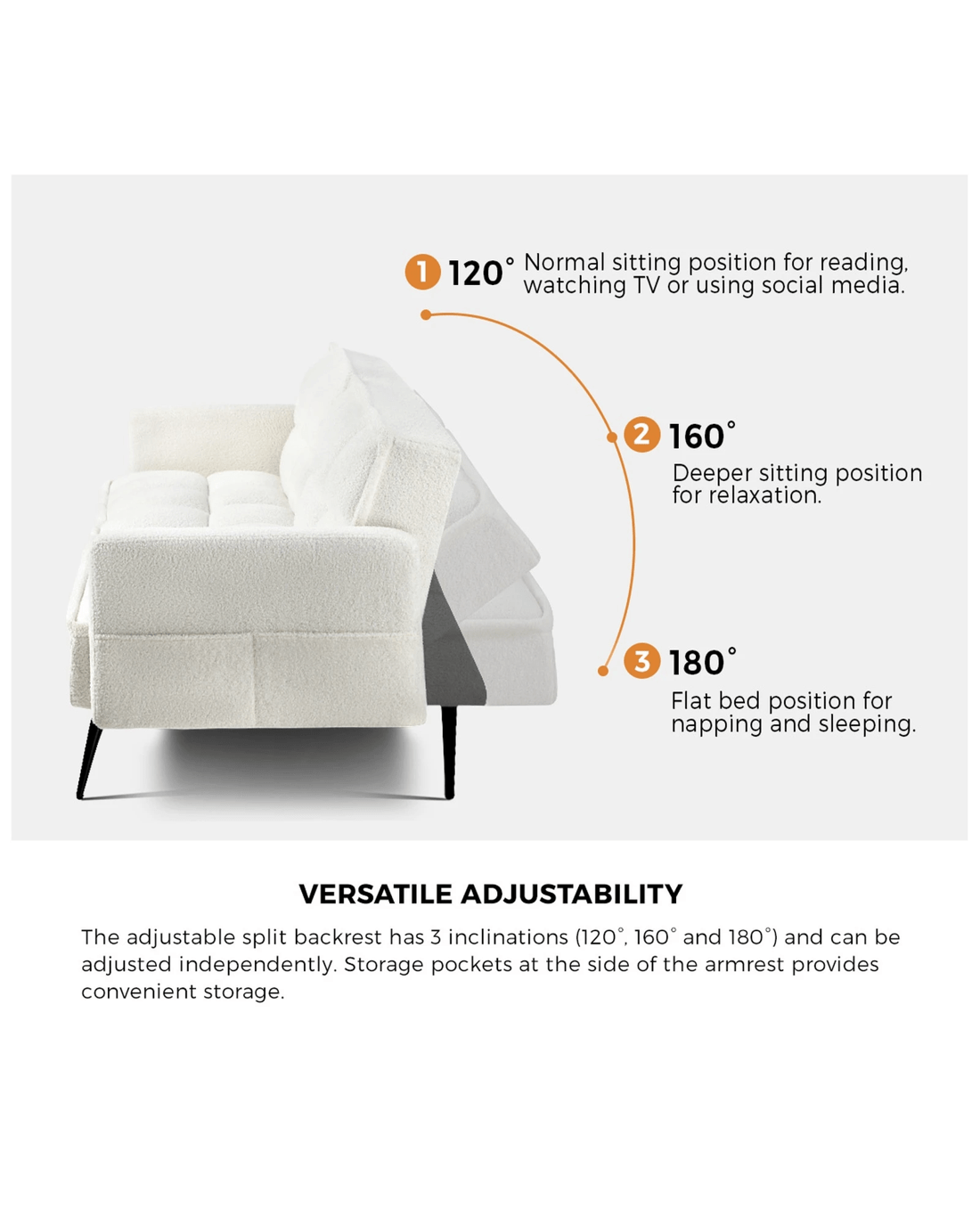 1 120° Normal sitting position for reading, watching TV or using social media.

2 160°
Deeper sitting position for relaxation.

3 180°
Flat bed position for napping and sleeping.

VERSATILE ADJUSTABILITY

The adjustable split backrest has 3 inclinations (120°, 160° and 180°) and can be adjusted independently. Storage pockets at the side of the armrest provides convenient storage.